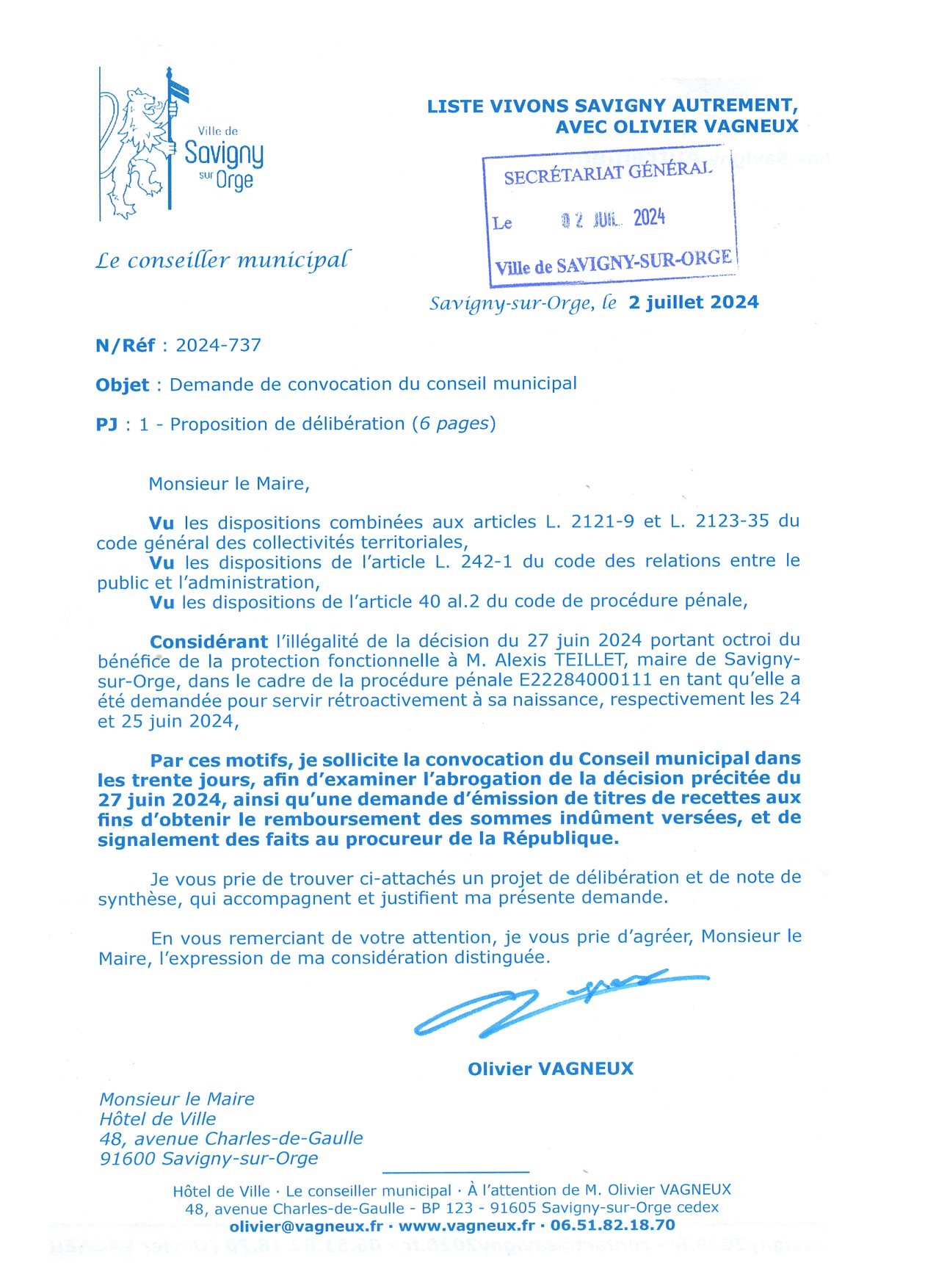 Ville de Savigny sur Orge

LISTE VIVONS SAVIGNY AUTREMENT, AVEC OLIVIER VAGNEUX

SECRÉTARIAT GÉNÉRAL
Le 02 JUIL. 2024
Ville de SAVIGNY-SUR-ORGE

Le conseiller municipal

Savigny-sur-Orge, le 2 juillet 2024

N/Réf : 2024-737

Objet : Demande de convocation du conseil municipal

PJ : 1 - Proposition de délibération (6 pages)

Monsieur le Maire,

Vu les dispositions combinées aux articles L. 2121-9 et L. 2123-35 du code général des collectivités territoriales,
Vu les dispositions de l'article L. 242-1 du code des relations entre le public et l'administration,
Vu les dispositions de l'article 40 al.2 du code de procédure pénale,

Considérant l'illégalité de la décision du 27 juin 2024 portant octroi du bénéfice de la protection fonctionnelle à M. Alexis TEILLET, maire de Savigny-sur-Orge, dans le cadre de la procédure pénale E22284000111 en tant qu'elle a été demandée pour servir rétroactivement à sa naissance, respectivement les 24 et 25 juin 2024,

Par ces motifs, je sollicite la convocation du Conseil municipal dans les trente jours, afin d'examiner l'abrogation de la décision précitée du 27 juin 2024, ainsi qu'une demande d'émission de titres de recettes aux fins d'obtenir le remboursement des sommes indûment versées, et de signalement des faits au procureur de la République.

Je vous prie de trouver ci-attachés un projet de délibération et de note de synthèse, qui accompagnent et justifient ma présente demande.

En vous remerciant de votre attention, je vous prie d'agréer, Monsieur le Maire, l'expression de ma considération distinguée.

Olivier VAGNEUX

Monsieur le Maire
Hôtel de Ville
48, avenue Charles-de-Gaulle
91600 Savigny-sur-Orge

Hôtel de Ville · Le conseiller municipal · À l'attention de M. Olivier VAGNEUX
48, avenue Charles-de-Gaulle - BP 123 - 91605 Savigny-sur-Orge cedex
olivier@vagneux.fr · www.vagneux.fr · 06.51.82.18.70